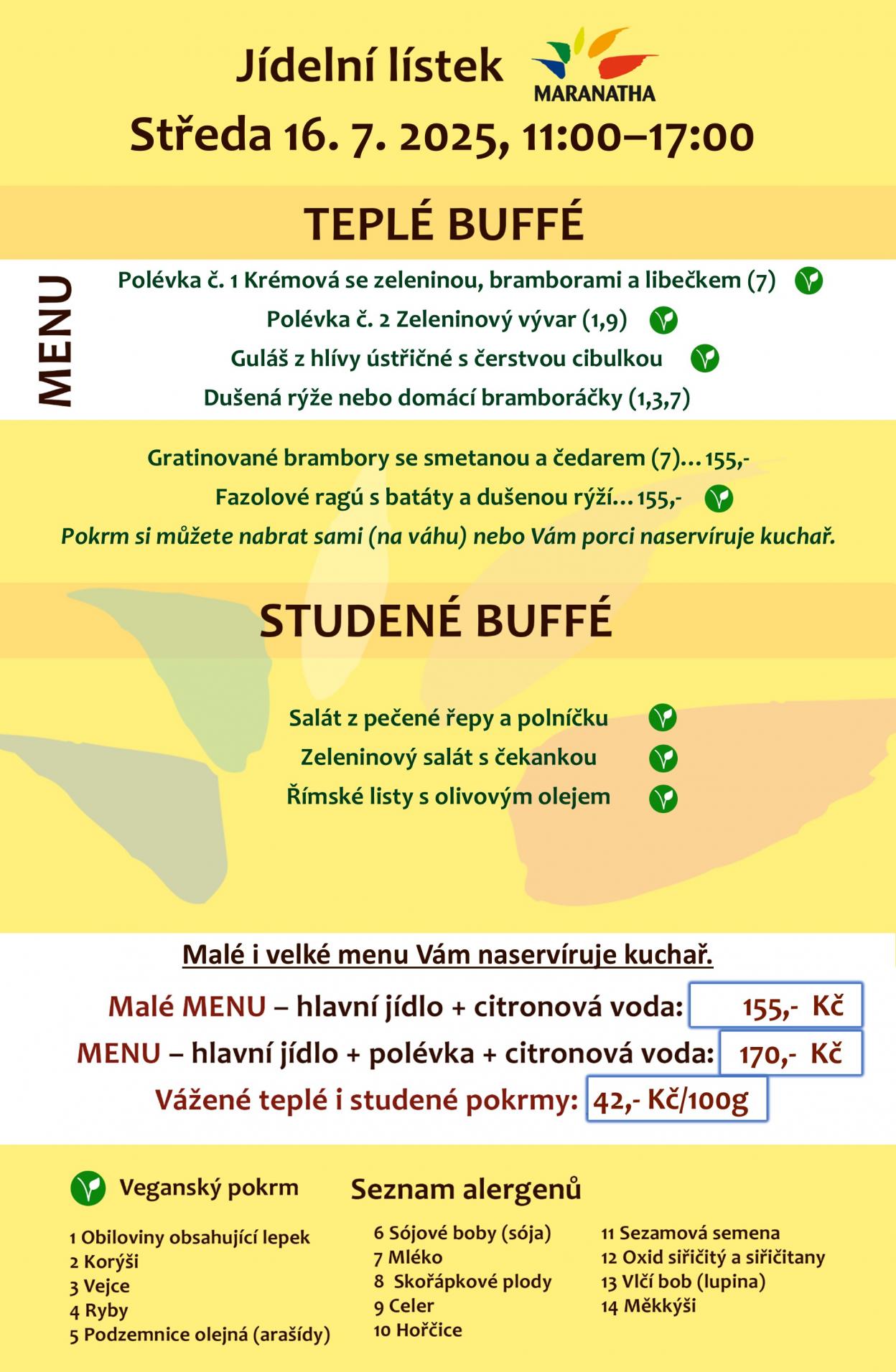 Jídelní lístek
MARANATHA
Středa 16. 7. 2025, 11:00–17:00

TEPLÉ BUFFÉ

MENU

Polévka č. 1 Krémová se zeleninou, bramborami a libečkem (7)
Polévka č. 2 Zeleninový vývar (1,9)
Guláš z hlívy ústřičné s čerstvou cibulkou
Dušená rýže nebo domácí bramboráčky (1,3,7)

Gratinované brambory se smetanou a čedarem (7)… 155,-
Fazolové ragú s batáty a dušenou rýží… 155,-
Pokrm si můžete nabrat sami (na váhu) nebo Vám porci naservíruje kuchař.

STUDENÉ BUFFÉ

Salát z pečené řepy a polníčku
Zeleninový salát s čekankou
Římské listy s olivovým olejem

Malé i velké menu Vám naservíruje kuchař.

Malé MENU – hlavní jídlo + citronová voda: 155,- Kč
MENU – hlavní jídlo + polévka + citronová voda: 170,- Kč
Vážené teplé i studené pokrmy: 42,- Kč/100g

Veganský pokrm

Seznam alergenů

1 Obiloviny obsahující lepek
2 Korýši
3 Vejce
4 Ryby
5 Podzemnice olejná (arašídy)

6 Sójové boby (sója)
7 Mléko
8 Skořápkové plody
9 Celer
10 Hořčice

11 Sezamová semena
12 Oxid siřičitý a siřičitany
13 Vlčí bob (lupina)
14 Měkkýši